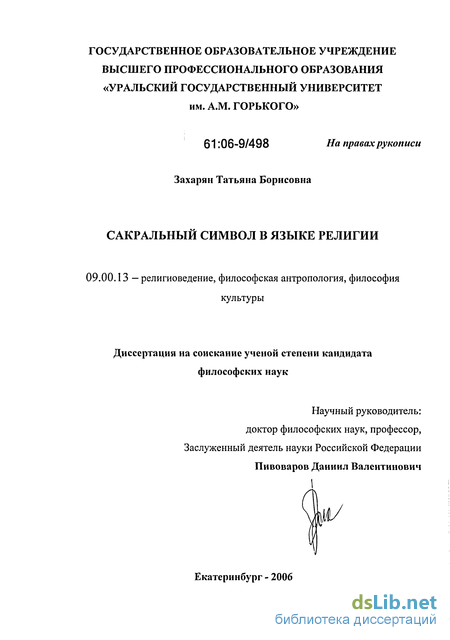 ГОСУДАРСТВЕННОЕ ОБРАЗОВАТЕЛЬНОЕ УЧРЕЖДЕНИЕ ВЫСШЕГО ПРОФЕССИОНАЛЬНОГО ОБРАЗОВАНИЯ «УРАЛЬСКИЙ ГОСУДАРСТВЕННЫЙ УНИВЕРСИТЕТ им. А.М. ГОРЬКОГО»

61:06-9/498

На правах рукописи

Захарян Татьяна Борисовна

САКРАЛЬНЫЙ СИМВОЛ В ЯЗЫКЕ РЕЛИГИИ

09.00.13 – религиоведение, философская антропология, философия культуры

Диссертация на соискание ученой степени кандидата философских наук

Научный руководитель:
доктор философских наук, профессор,
Заслуженный деятель науки Российской Федерации
Пивоваров Даниил Валентинович

Екатеринбург - 2006

dsLib.net
библиотека диссертаций